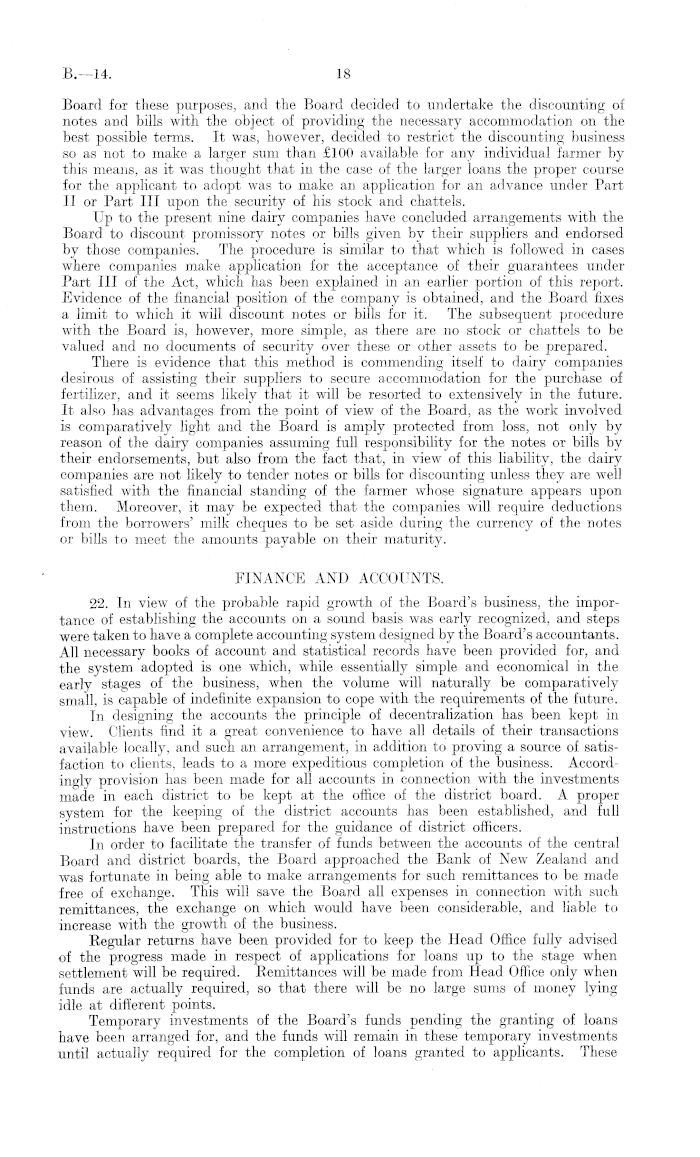 B.—14. 18

Board for these purposes, and the Board decided to undertake the discounting of notes and bills with the object of providing the necessary accommodation on the best possible terms. It was, however, decided to restrict the discounting business so as not to make a larger sum than £100 available for any individual farmer by this means, as it was thought that in the case of the larger loans the proper course for the applicant to adopt was to make an application for an advance under Part II or Part III upon the security of his stock and chattels.

Up to the present nine dairy companies have concluded arrangements with the Board to discount promissory notes or bills given by their suppliers and endorsed by those companies. The procedure is similar to that which is followed in cases where companies make application for the acceptance of their guarantees under Part III of the Act, which has been explained in an earlier portion of this report. Evidence of the financial position of the company is obtained, and the Board fixes a limit to which it will discount notes or bills for it. The subsequent procedure with the Board is, however, more simple, as there are no stock or chattels to be valued and no documents of security over these or other assets to be prepared.

There is evidence that this method is commending itself to dairy companies desirous of assisting their suppliers to secure accommodation for the purchase of fertilizer, and it seems likely that it will be resorted to extensively in the future. It also has advantages from the point of view of the Board, as the work involved is comparatively light and the Board is amply protected from loss, not only by reason of the dairy companies assuming full responsibility for the notes or bills by their endorsements, but also from the fact that, in view of this liability, the dairy companies are not likely to tender notes or bills for discounting unless they are well satisfied with the financial standing of the farmer whose signature appears upon them. Moreover, it may be expected that the companies will require deductions from the borrowers' milk cheques to be set aside during the currency of the notes or bills to meet the amounts payable on their maturity.

FINANCE AND ACCOUNTS.

22. In view of the probable rapid growth of the Board's business, the importance of establishing the accounts on a sound basis was early recognized, and steps were taken to have a complete accounting system designed by the Board's accountants. All necessary books of account and statistical records have been provided for, and the system adopted is one which, while essentially simple and economical in the early stages of the business, when the volume will naturally be comparatively small, is capable of indefinite expansion to cope with the requirements of the future.

In designing the accounts the principle of decentralization has been kept in view. Clients find it a great convenience to have all details of their transactions available locally, and such an arrangement, in addition to proving a source of satisfaction to clients, leads to a more expeditious completion of the business. Accordingly provision has been made for all accounts in connection with the investments made in each district to be kept at the office of the district board. A proper system for the keeping of the district accounts has been established, and full instructions have been prepared for the guidance of district officers.

In order to facilitate the transfer of funds between the accounts of the central Board and district boards, the Board approached the Bank of New Zealand and was fortunate in being able to make arrangements for such remittances to be made free of exchange. This will save the Board all expenses in connection with such remittances, the exchange on which would have been considerable, and liable to increase with the growth of the business.

Regular returns have been provided for to keep the Head Office fully advised of the progress made in respect of applications for loans up to the stage when settlement will be required. Remittances will be made from Head Office only when funds are actually required, so that there will be no large sums of money lying idle at different points.

Temporary investments of the Board's funds pending the granting of loans have been arranged for, and the funds will remain in these temporary investments until actually required for the completion of loans granted to applicants. These